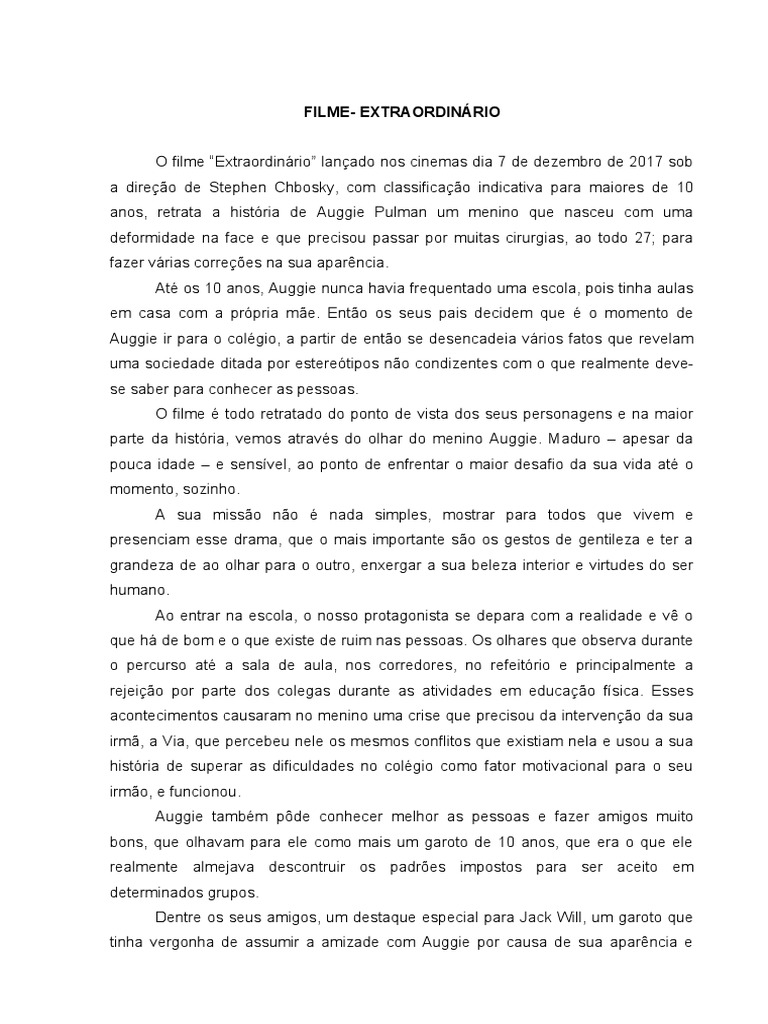 FILME- EXTRAORDINÁRIO

O filme "Extraordinário" lançado nos cinemas dia 7 de dezembro de 2017 sob a direção de Stephen Chbosky, com classificação indicativa para maiores de 10 anos, retrata a história de Auggie Pulman um menino que nasceu com uma deformidade na face e que precisou passar por muitas cirurgias, ao todo 27; para fazer várias correções na sua aparência.

Até os 10 anos, Auggie nunca havia frequentado uma escola, pois tinha aulas em casa com a própria mãe. Então os seus pais decidem que é o momento de Auggie ir para o colégio, a partir de então se desencadeia vários fatos que revelam uma sociedade ditada por estereótipos não condizentes com o que realmente deve-se saber para conhecer as pessoas.

O filme é todo retratado do ponto de vista dos seus personagens e na maior parte da história, vemos através do olhar do menino Auggie. Maduro – apesar da pouca idade – e sensível, ao ponto de enfrentar o maior desafio da sua vida até o momento, sozinho.

A sua missão não é nada simples, mostrar para todos que vivem e presenciam esse drama, que o mais importante são os gestos de gentileza e ter a grandeza de ao olhar para o outro, enxergar a sua beleza interior e virtudes do ser humano.

Ao entrar na escola, o nosso protagonista se depara com a realidade e vê o que há de bom e o que existe de ruim nas pessoas. Os olhares que observa durante o percurso até a sala de aula, nos corredores, no refeitório e principalmente a rejeição por parte dos colegas durante as atividades em educação física. Esses acontecimentos causaram no menino uma crise que precisou da intervenção da sua irmã, a Via, que percebeu nele os mesmos conflitos que existiam nela e usou a sua história de superar as dificuldades no colégio como fator motivacional para o seu irmão, e funcionou.

Auggie também pôde conhecer melhor as pessoas e fazer amigos muito bons, que olhavam para ele como mais um garoto de 10 anos, que era o que ele realmente almejava descontruir os padrões impostos para ser aceito em determinados grupos.

Dentre os seus amigos, um destaque especial para Jack Will, um garoto que tinha vergonha de assumir a amizade com Auggie por causa de sua aparência e